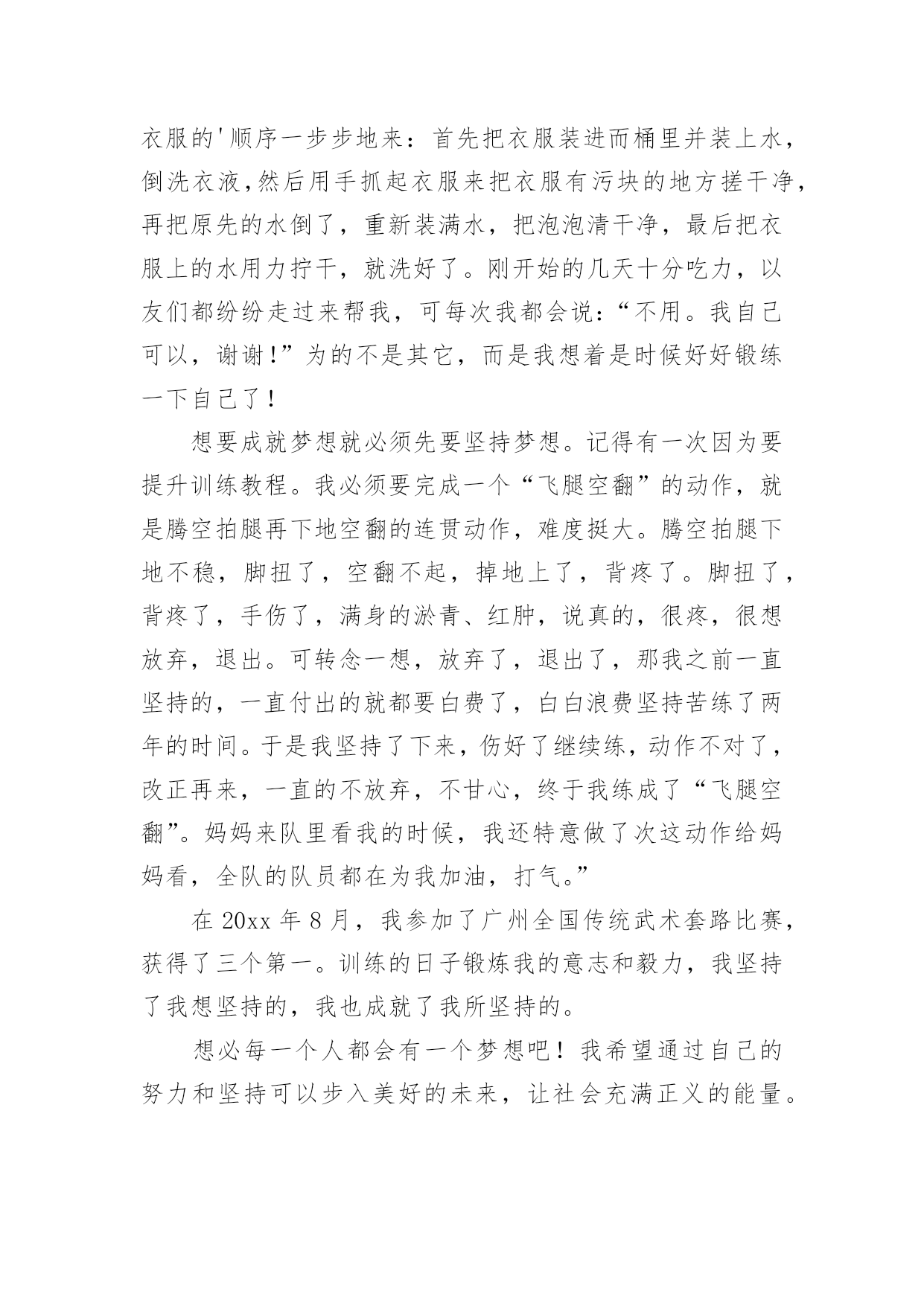 衣服的'顺序一步步地来：首先把衣服装进而桶里并装上水，倒洗衣液,然后用手抓起衣服来把衣服有污块的地方搓干净，再把原先的水倒了，重新装满水，把泡泡清干净，最后把衣服上的水用力拧干，就洗好了。刚开始的几天十分吃力，以友们都纷纷走过来帮我，可每次我都会说：“不用。我自己可以，谢谢!”为的不是其它，而是我想着是时候好好锻练一下自己了！

想要成就梦想就必须先要坚持梦想。记得有一次因为要提升训练教程。我必须要完成一个“飞腿空翻”的动作，就是腾空拍腿再下地空翻的连贯动作，难度挺大。腾空拍腿下地不稳，脚扭了，空翻不起，掉地上了，背疼了。脚扭了，背疼了，手伤了，满身的淤青、红肿，说真的，很疼，很想放弃，退出。可转念一想，放弃了，退出了，那我之前一直坚持的，一直付出的就都要白费了，白白浪费坚持苦练了两年的时间。于是我坚持了下来，伤好了继续练，动作不对了，改正再来，一直的不放弃，不甘心，终于我练成了“飞腿空翻”。妈妈来队里看我的时候，我还特意做了次这动作给妈妈看，全队的队员都在为我加油，打气。”

在 20xx 年 8 月，我参加了广州全国传统武术套路比赛，获得了三个第一。训练的日子锻炼我的意志和毅力，我坚持了我想坚持的，我也成就了我所坚持的。

想必每一个人都会有一个梦想吧！我希望通过自己的努力和坚持可以步入美好的未来，让社会充满正义的能量。